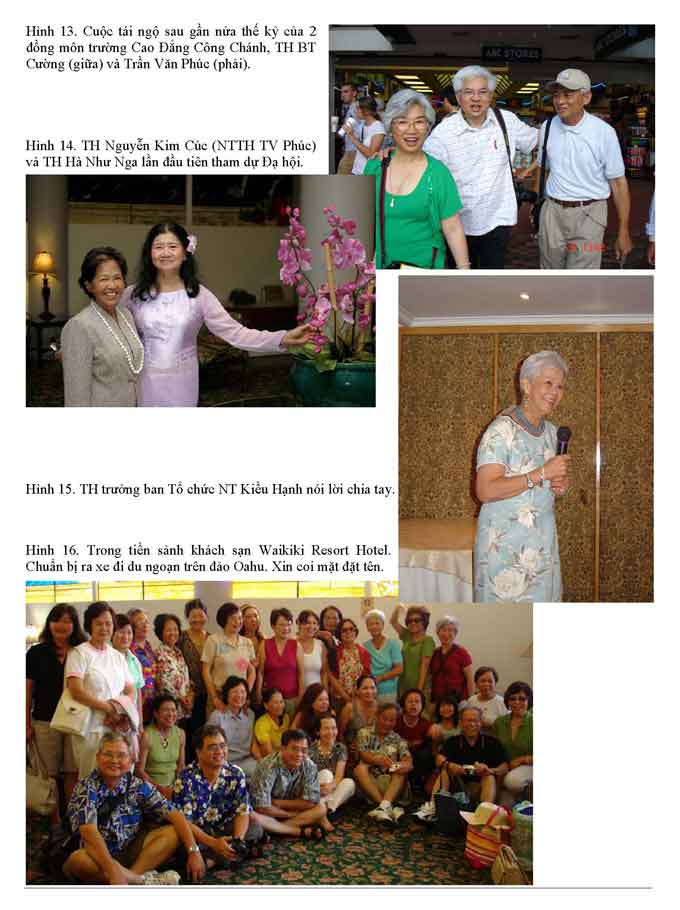 Hình 13. Cuộc tái ngộ sau gần nửa thế kỷ của 2 đồng môn trường Cao Đẳng Công Chánh, TH BT Cường (giữa) và Trần Văn Phúc (phải).

ABC STORES

Hình 14. TH Nguyễn Kim Cúc (NTTH TV Phúc) và TH Hà Như Nga lần đầu tiên tham dự Đại hội.

Hình 15. TH trưởng ban Tổ chức NT Kiều Hạnh nói lời chia tay.

Hình 16. Trong tiền sảnh khách sạn Waikiki Resort Hotel. Chuẩn bị ra xe đi du ngoạn trên đảo Oahu. Xin coi mặt đặt tên.